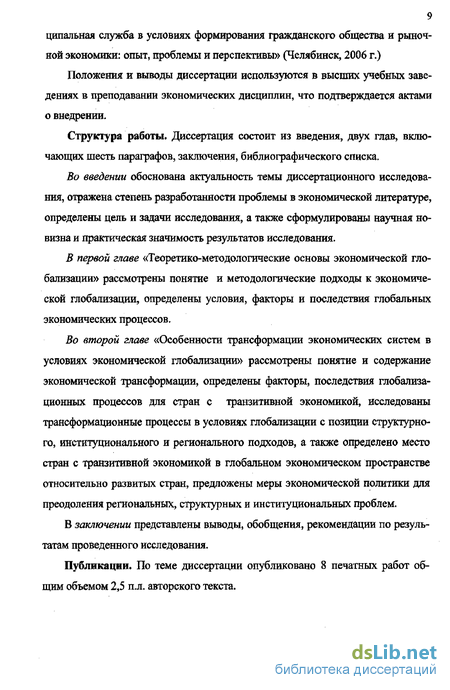 9

ципальная служба в условиях формирования гражданского общества и рыночной экономики: опыт, проблемы и перспективы» (Челябинск, 2006 г.)

Положения и выводы диссертации используются в высших учебных заведениях в преподавании экономических дисциплин, что подтверждается актами о внедрении.

Структура работы. Диссертация состоит из введения, двух глав, включающих шесть параграфов, заключения, библиографического списка.

Во введении обоснована актуальность темы диссертационного исследования, отражена степень разработанности проблемы в экономической литературе, определены цель и задачи исследования, а также сформулированы научная новизна и практическая значимость результатов исследования.

В первой главе «Теоретико-методологические основы экономической глобализации» рассмотрены понятие и методологические подходы к экономической глобализации, определены условия, факторы и последствия глобальных экономических процессов.

Во второй главе «Особенности трансформации экономических систем в условиях экономической глобализации» рассмотрены понятие и содержание экономической трансформации, определены факторы, последствия глобализационных процессов для стран с транзитивной экономикой, исследованы трансформационные процессы в условиях глобализации с позиции структурного, институционального и регионального подходов, а также определено место стран с транзитивной экономикой в глобальном экономическом пространстве относительно развитых стран, предложены меры экономической политики для преодоления региональных, структурных и институциональных проблем.

В заключении представлены выводы, обобщения, рекомендации по результатам проведенного исследования.

Публикации. По теме диссертации опубликовано 8 печатных работ общим объемом 2,5 п.л. авторского текста.

dsLib.net
библиотека диссертаций